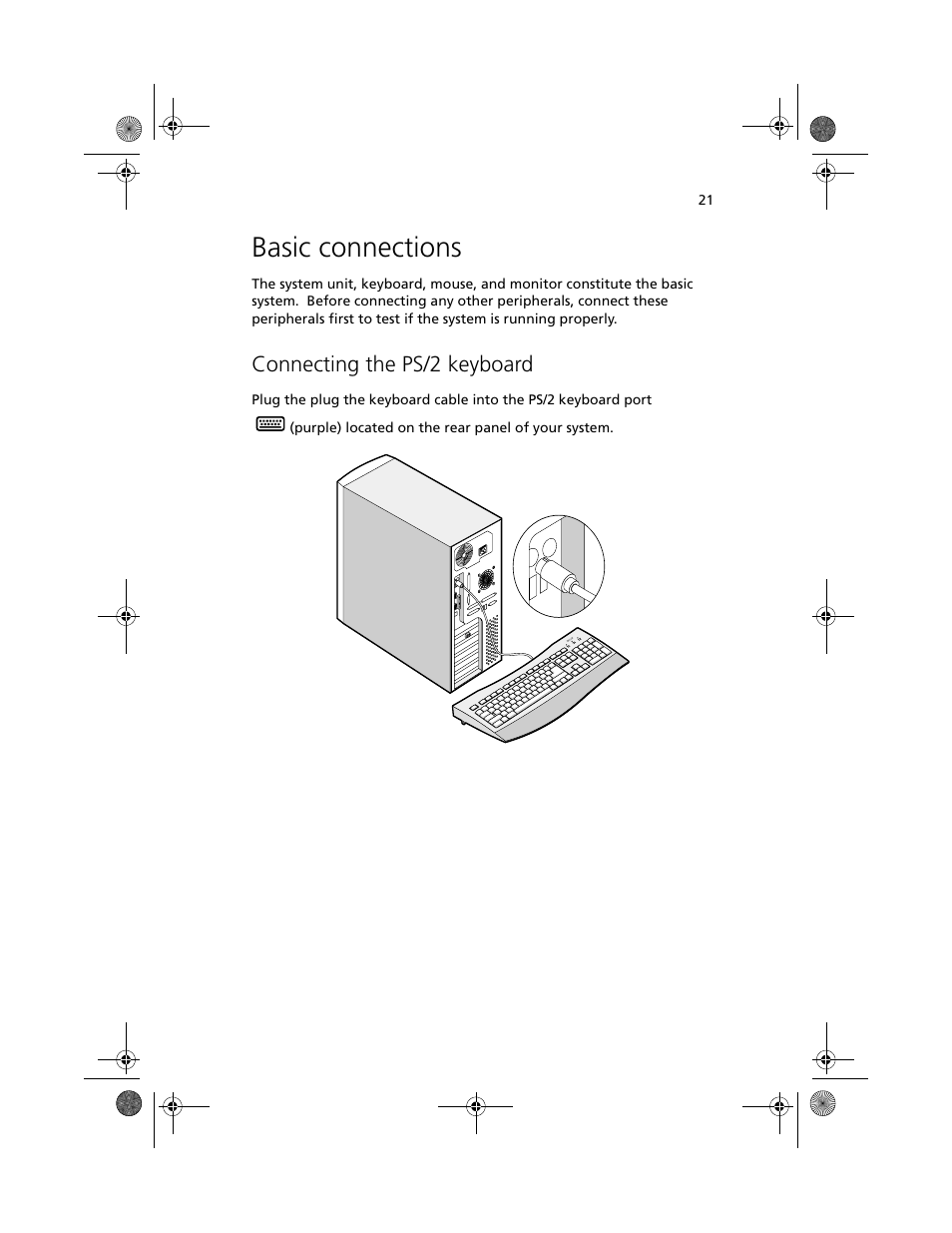 21

Basic connections

The system unit, keyboard, mouse, and monitor constitute the basic system. Before connecting any other peripherals, connect these peripherals first to test if the system is running properly.

Connecting the PS/2 keyboard

Plug the plug the keyboard cable into the PS/2 keyboard port (purple) located on the rear panel of your system.